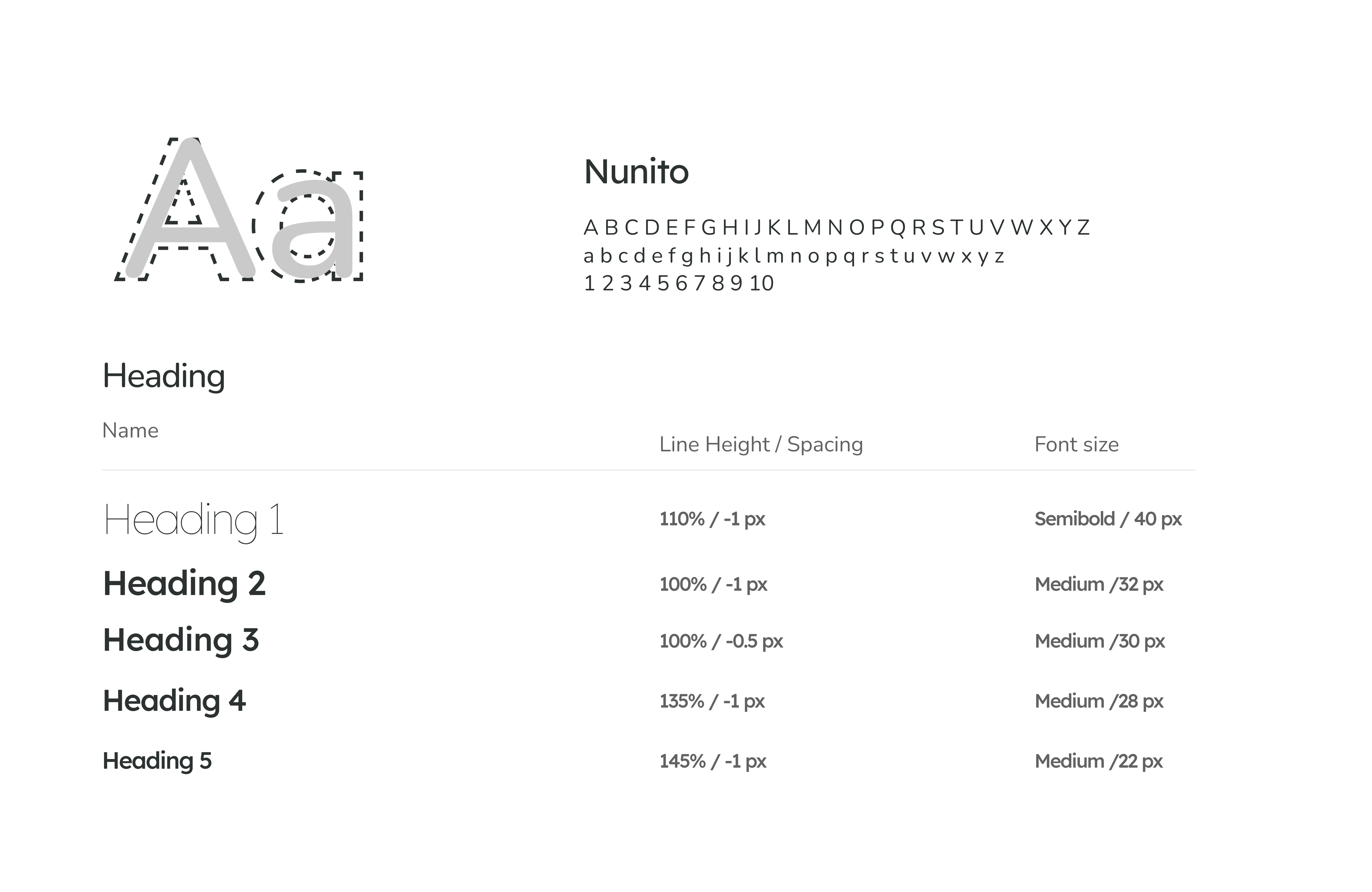 Aa

Nunito

A B C D E F G H I J K L M N O P Q R S T U V W X Y Z
a b c d e f g h i j k l m n o p q r s t u v w x y z
1 2 3 4 5 6 7 8 9 10

Heading

| Name | Line Height / Spacing | Font size |
|---|---|---|
| Heading 1 | 110% / -1 px | Semibold / 40 px |
| Heading 2 | 100% / -1 px | Medium /32 px |
| Heading 3 | 100% / -0.5 px | Medium /30 px |
| Heading 4 | 135% / -1 px | Medium /28 px |
| Heading 5 | 145% / -1 px | Medium /22 px |